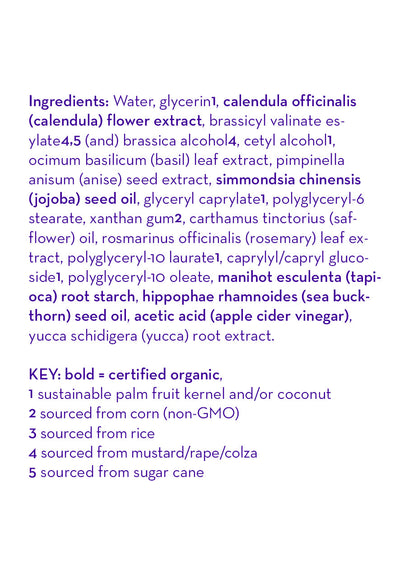 Ingredients: Water, glycerin1, calendula officinalis (calendula) flower extract, brassicyl valinate esylate4,5 (and) brassica alcohol4, cetyl alcohol1, ocimum basilicum (basil) leaf extract, pimpinella anisum (anise) seed extract, simmondsia chinensis (jojoba) seed oil, glyceryl caprylate1, polyglyceryl-6 stearate, xanthan gum2, carthamus tinctorius (safflower) oil, rosmarinus officinalis (rosemary) leaf extract, polyglyceryl-10 laurate1, caprylyl/capryl glucoside1, polyglyceryl-10 oleate, manihot esculenta (tapioca) root starch, hippophae rhamnoides (sea buckthorn) seed oil, acetic acid (apple cider vinegar), yucca schidigera (yucca) root extract.

KEY: bold = certified organic,
1 sustainable palm fruit kernel and/or coconut
2 sourced from corn (non-GMO)
3 sourced from rice
4 sourced from mustard/rape/colza
5 sourced from sugar cane